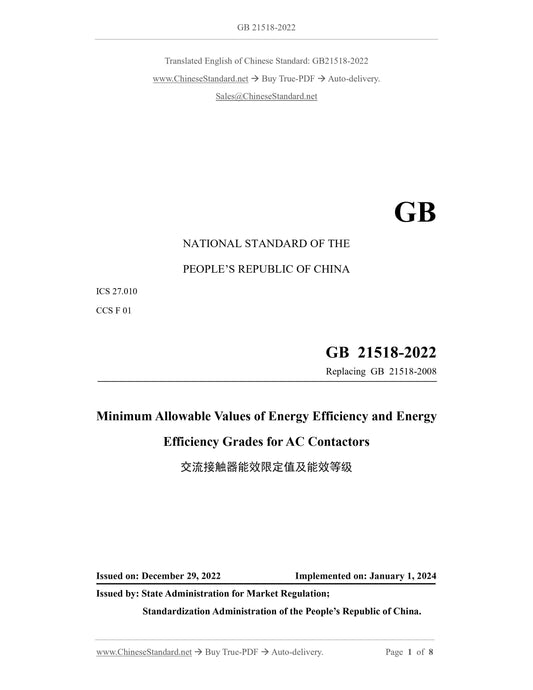 GB 21518-2022

Translated English of Chinese Standard: GB21518-2022

www.ChineseStandard.net → Buy True-PDF → Auto-delivery.

Sales@ChineseStandard.net

GB

NATIONAL STANDARD OF THE

PEOPLE'S REPUBLIC OF CHINA

ICS 27.010

CCS F 01

GB 21518-2022

Replacing GB 21518-2008

Minimum Allowable Values of Energy Efficiency and Energy Efficiency Grades for AC Contactors

交流接触器能效限定值及能效等级

Issued on: December 29, 2022 Implemented on: January 1, 2024

Issued by: State Administration for Market Regulation;

Standardization Administration of the People's Republic of China.

www.ChineseStandard.net → Buy True-PDF → Auto-delivery. Page 1 of 8